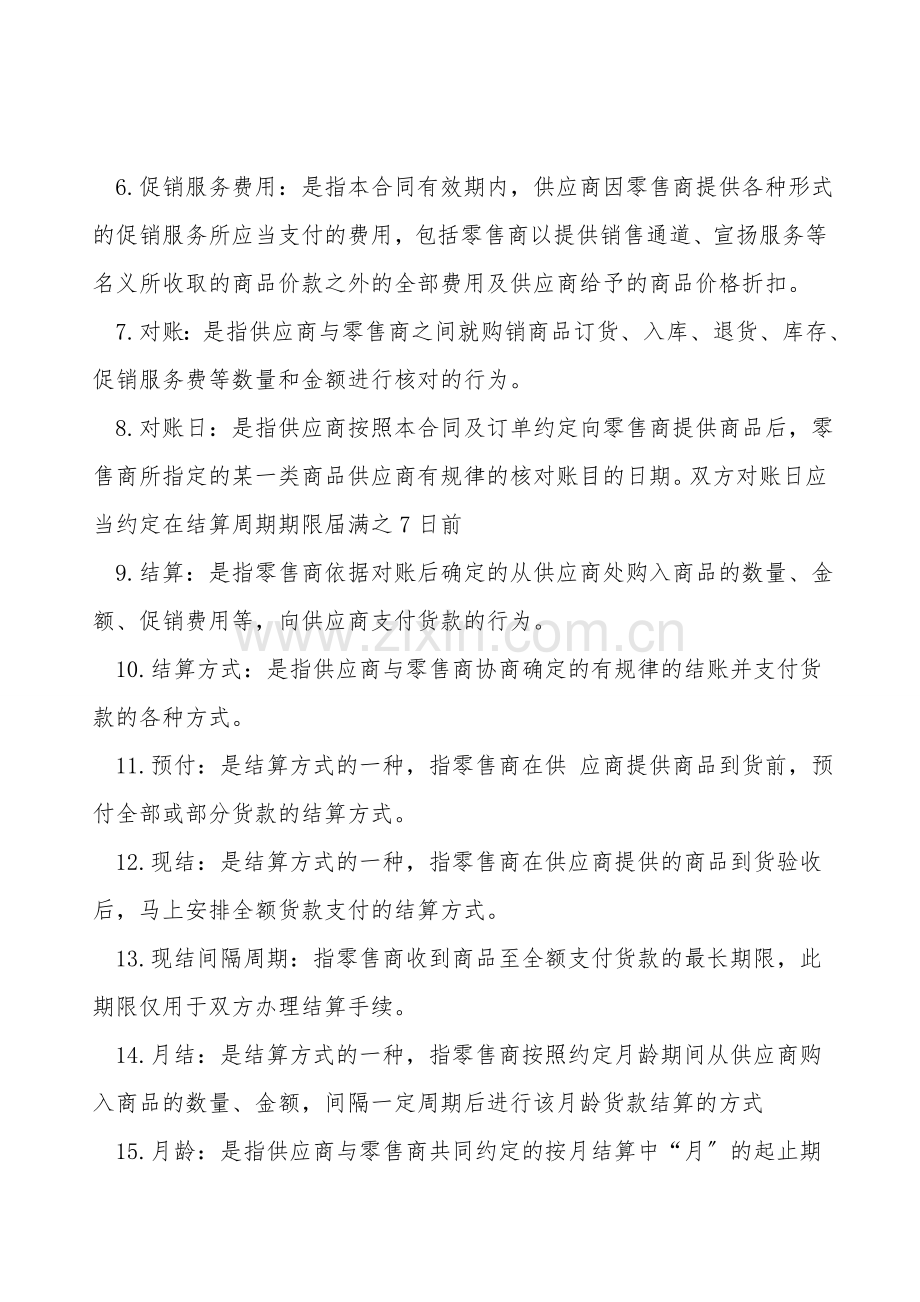 6.促销服务费用：是指本合同有效期内，供应商因零售商提供各种形式的促销服务所应当支付的费用，包括零售商以提供销售通道、宣扬服务等名义所收取的商品价款之外的全部费用及供应商给予的商品价格折扣。

7.对账：是指供应商与零售商之间就购销商品订货、入库、退货、库存、促销服务费等数量和金额进行核对的行为。

8.对账日：是指供应商按照本合同及订单约定向零售商提供商品后，零售商所指定的某一类商品供应商有规律的核对账目的日期。双方对账日应当约定在结算周期期限届满之 7 日前

9.结算：是指零售商依据对账后确定的从供应商处购入商品的数量、金额、促销费用等，向供应商支付货款的行为。

www.zixin.com.cn

10.结算方式：是指供应商与零售商协商确定的有规律的结账并支付货款的各种方式。

11.预付：是结算方式的一种，指零售商在供 应商提供商品到货前，预付全部或部分货款的结算方式。

12.现结：是结算方式的一种，指零售商在供应商提供的商品到货验收后，马上安排全额货款支付的结算方式。

13.现结间隔周期：指零售商收到商品至全额支付货款的最长期限，此期限仅用于双方办理结算手续。

14.月结：是结算方式的一种，指零售商按照约定月龄期间从供应商购入商品的数量、金额，间隔一定周期后进行该月龄货款结算的方式

15.月龄：是指供应商与零售商共同约定的按月结算中“月”的起止期